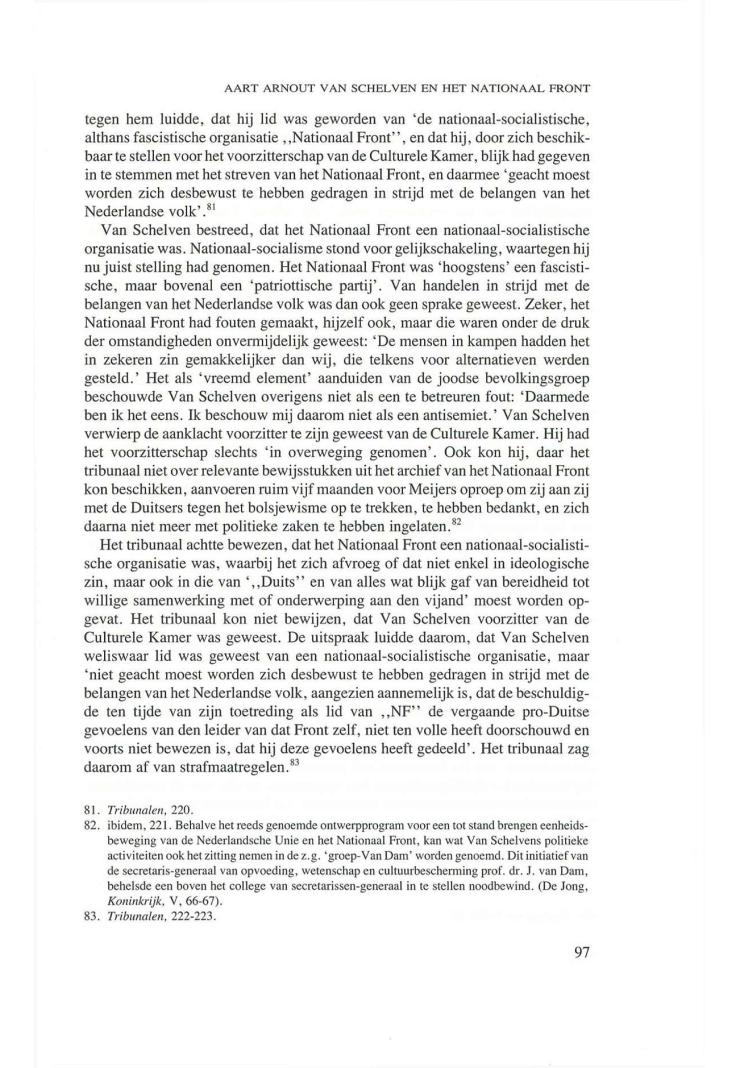 AART ARNOUT VAN SCHELVEN EN HET NATIONAAL FRONT

tegen hem luidde, dat hij lid was geworden van 'de nationaal-socialistische, althans fascistische organisatie ,,Nationaal Front'', en dat hij, door zich beschikbaar te stellen voor het voorzitterschap van de Culturele Kamer, blijk had gegeven in te stemmen met het streven van het Nationaal Front, en daarmee 'geacht moest worden zich desbewust te hebben gedragen in strijd met de belangen van het Nederlandse volk'.$^{81}$

Van Schelven bestreed, dat het Nationaal Front een nationaal-socialistische organisatie was. Nationaal-socialisme stond voor gelijkschakeling, waartegen hij nu juist stelling had genomen. Het Nationaal Front was 'hoogstens' een fascistische, maar bovenal een 'patriottische partij'. Van handelen in strijd met de belangen van het Nederlandse volk was dan ook geen sprake geweest. Zeker, het Nationaal Front had fouten gemaakt, hijzelf ook, maar die waren onder de druk der omstandigheden onvermijdelijk geweest: 'De mensen in kampen hadden het in zekeren zin gemakkelijker dan wij, die telkens voor alternatieven werden gesteld.' Het als 'vreemd element' aanduiden van de joodse bevolkingsgroep beschouwde Van Schelven overigens niet als een te betreuren fout: 'Daarmede ben ik het eens. Ik beschouw mij daarom niet als een antisemiet.' Van Schelven verwierp de aanklacht voorzitter te zijn geweest van de Culturele Kamer. Hij had het voorzitterschap slechts 'in overweging genomen'. Ook kon hij, daar het tribunaal niet over relevante bewijsstukken uit het archief van het Nationaal Front kon beschikken, aanvoeren ruim vijf maanden voor Meijers oproep om zij aan zij met de Duitsers tegen het bolsjewisme op te trekken, te hebben bedankt, en zich daarna niet meer met politieke zaken te hebben ingelaten.$^{82}$

Het tribunaal achtte bewezen, dat het Nationaal Front een nationaal-socialistische organisatie was, waarbij het zich afvroeg of dat niet enkel in ideologische zin, maar ook in die van ',,Duits'' en van alles wat blijk gaf van bereidheid tot willige samenwerking met of onderwerping aan den vijand' moest worden opgevat. Het tribunaal kon niet bewijzen, dat Van Schelven voorzitter van de Culturele Kamer was geweest. De uitspraak luidde daarom, dat Van Schelven weliswaar lid was geweest van een nationaal-socialistische organisatie, maar 'niet geacht moest worden zich desbewust te hebben gedragen in strijd met de belangen van het Nederlandse volk, aangezien aannemelijk is, dat de beschuldigde ten tijde van zijn toetreding als lid van ,,NF'' de vergaande pro-Duitse gevoelens van den leider van dat Front zelf, niet ten volle heeft doorschouwd en voorts niet bewezen is, dat hij deze gevoelens heeft gedeeld'. Het tribunaal zag daarom af van strafmaatregelen.$^{83}$

81. Tribunalen, 220.
82. ibidem, 221. Behalve het reeds genoemde ontwerpprogram voor een tot stand brengen eenheidsbeweging van de Nederlandsche Unie en het Nationaal Front, kan wat Van Schelvens politieke activiteiten ook het zitting nemen in de z.g. 'groep-Van Dam' worden genoemd. Dit initiatief van de secretaris-generaal van opvoeding, wetenschap en cultuurbescherming prof. dr. J. van Dam, behelsde een boven het college van secretarissen-generaal in te stellen noodbewind. (De Jong, Koninkrijk, V, 66-67).
83. Tribunalen, 222-223.

97